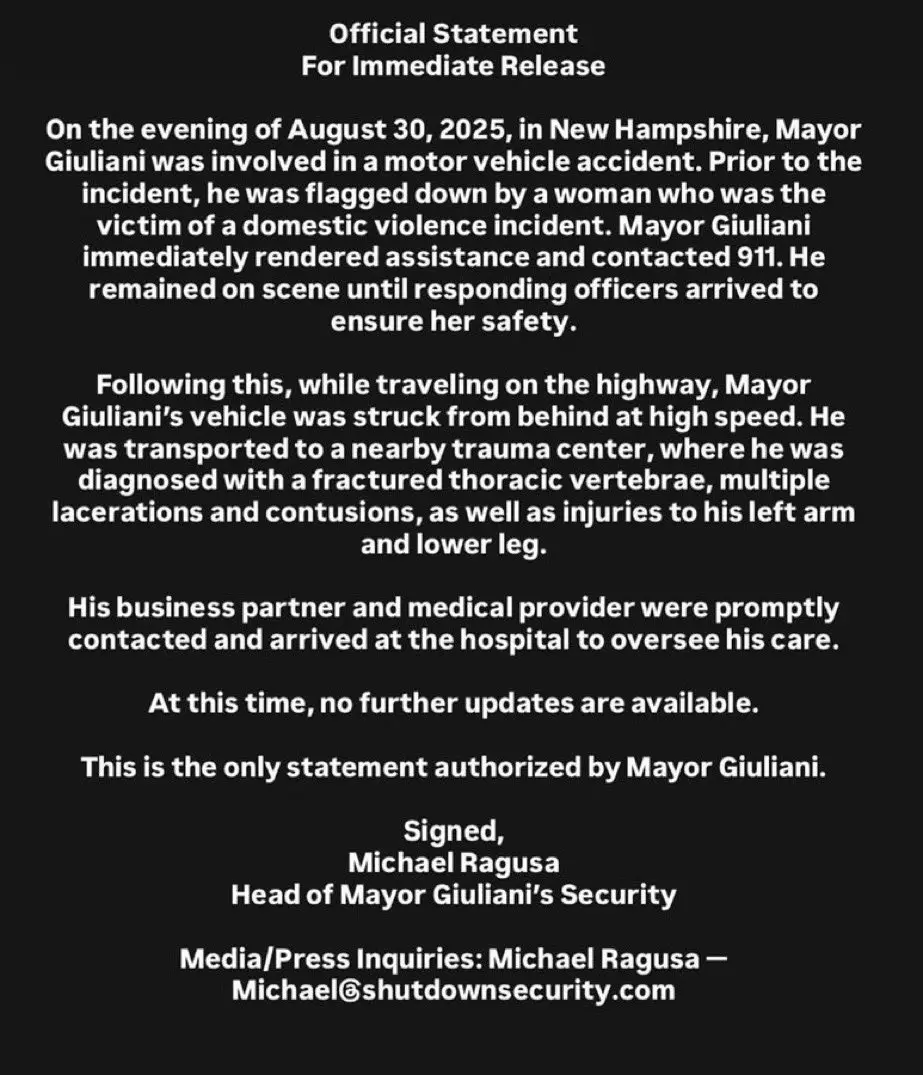 Official Statement
For Immediate Release

On the evening of August 30, 2025, in New Hampshire, Mayor Giuliani was involved in a motor vehicle accident. Prior to the incident, he was flagged down by a woman who was the victim of a domestic violence incident. Mayor Giuliani immediately rendered assistance and contacted 911. He remained on scene until responding officers arrived to ensure her safety.

Following this, while traveling on the highway, Mayor Giuliani's vehicle was struck from behind at high speed. He was transported to a nearby trauma center, where he was diagnosed with a fractured thoracic vertebrae, multiple lacerations and contusions, as well as injuries to his left arm and lower leg.

His business partner and medical provider were promptly contacted and arrived at the hospital to oversee his care.

At this time, no further updates are available.

This is the only statement authorized by Mayor Giuliani.

Signed,
Michael Ragusa
Head of Mayor Giuliani's Security

Media/Press Inquiries: Michael Ragusa —
Michael@shutdownsecurity.com